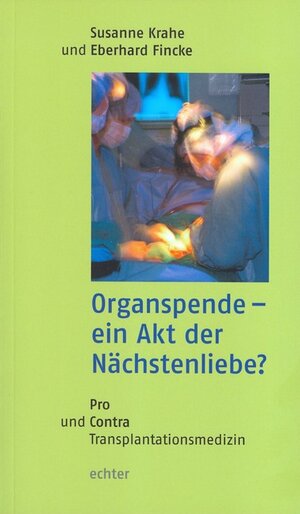 Susanne Krahe
und Eberhard Fincke

Organspende – ein Akt der Nächstenliebe?

Pro
und Contra
Transplantationsmedizin

echter